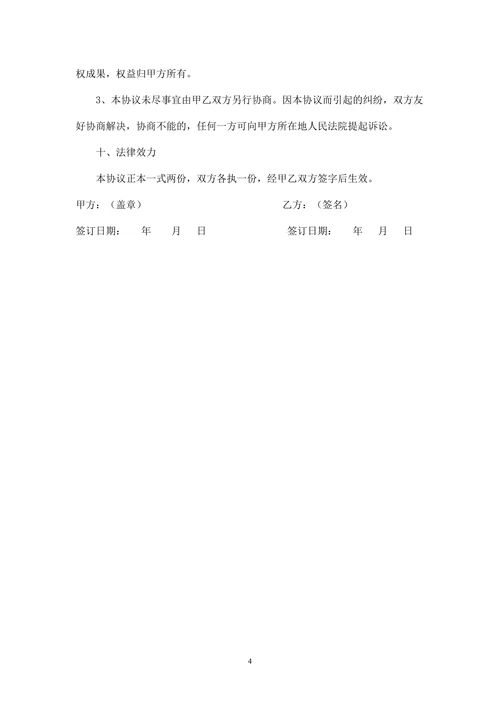 权成果，权益归甲方所有。

3、本协议未尽事宜由甲乙双方另行协商。因本协议而引起的纠纷，双方友好协商解决，协商不能的，任何一方可向甲方所在地人民法院提起诉讼。

十、法律效力

本协议正本一式两份，双方各执一份，经甲乙双方签字后生效。

甲方：（盖章）

乙方：（签名）

签订日期：　年　月　日

签订日期：　年　月　日

4